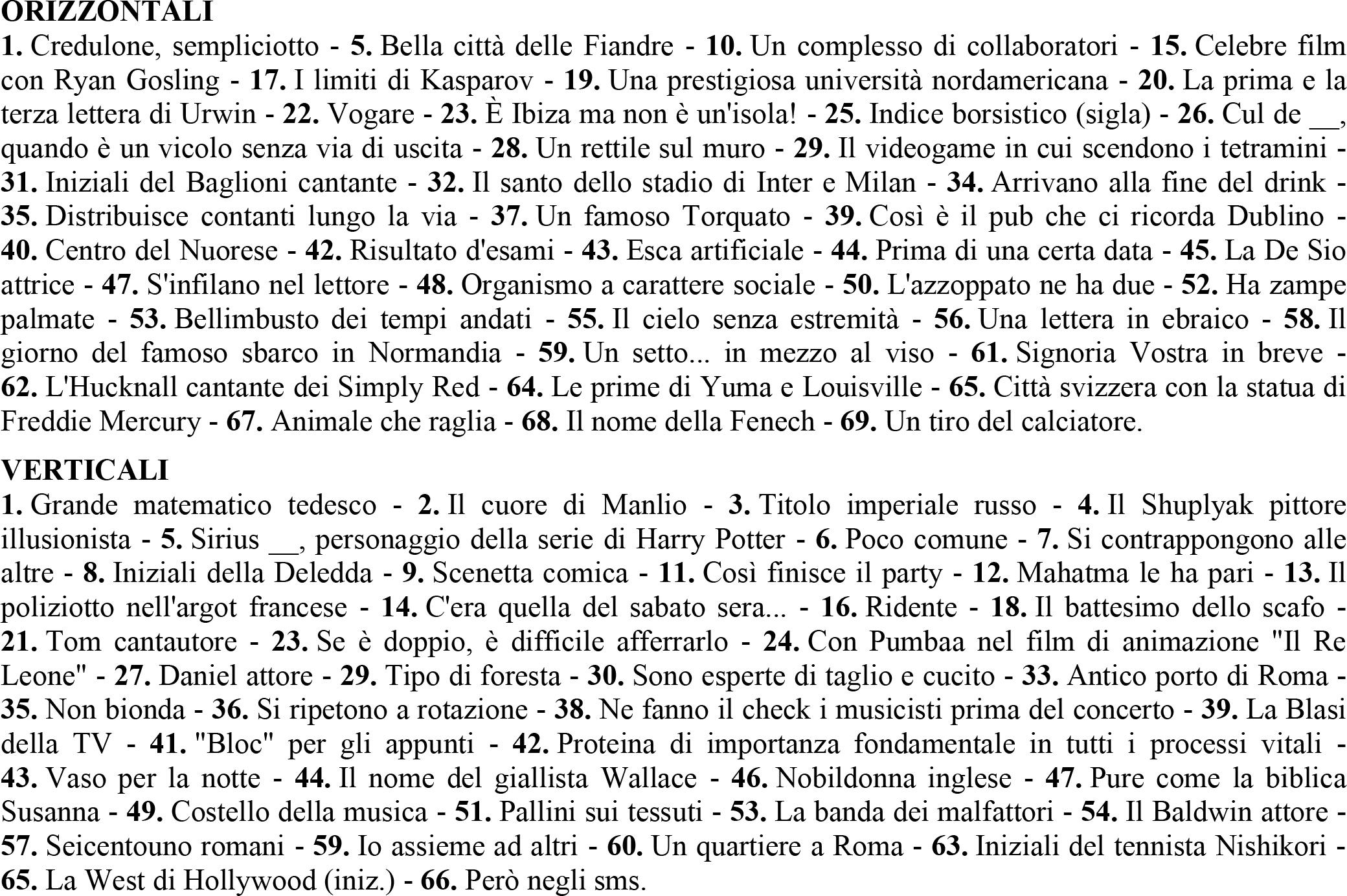 ORIZZONTALI
1. Credulone, sempliciotto - 5. Bella città delle Fiandre - 10. Un complesso di collaboratori - 15. Celebre film con Ryan Gosling - 17. I limiti di Kasparov - 19. Una prestigiosa università nordamericana - 20. La prima e la terza lettera di Urwin - 22. Vogare - 23. È Ibiza ma non è un'isola! - 25. Indice borsistico (sigla) - 26. Cul de __, quando è un vicolo senza via di uscita - 28. Un rettile sul muro - 29. Il videogame in cui scendono i tetramini - 31. Iniziali del Baglioni cantante - 32. Il santo dello stadio di Inter e Milan - 34. Arrivano alla fine del drink - 35. Distribuisce contanti lungo la via - 37. Un famoso Torquato - 39. Così è il pub che ci ricorda Dublino - 40. Centro del Nuorese - 42. Risultato d'esami - 43. Esca artificiale - 44. Prima di una certa data - 45. La De Sio attrice - 47. S'infilano nel lettore - 48. Organismo a carattere sociale - 50. L'azzoppato ne ha due - 52. Ha zampe palmate - 53. Bellimbusto dei tempi andati - 55. Il cielo senza estremità - 56. Una lettera in ebraico - 58. Il giorno del famoso sbarco in Normandia - 59. Un setto... in mezzo al viso - 61. Signoria Vostra in breve - 62. L'Hucknall cantante dei Simply Red - 64. Le prime di Yuma e Louisville - 65. Città svizzera con la statua di Freddie Mercury - 67. Animale che raglia - 68. Il nome della Fenech - 69. Un tiro del calciatore.

VERTICALI
1. Grande matematico tedesco - 2. Il cuore di Manlio - 3. Titolo imperiale russo - 4. Il Shuplyak pittore illusionista - 5. Sirius __, personaggio della serie di Harry Potter - 6. Poco comune - 7. Si contrappongono alle altre - 8. Iniziali della Deledda - 9. Scenetta comica - 11. Così finisce il party - 12. Mahatma le ha pari - 13. Il poliziotto nell'argot francese - 14. C'era quella del sabato sera... - 16. Ridente - 18. Il battesimo dello scafo - 21. Tom cantautore - 23. Se è doppio, è difficile afferrarlo - 24. Con Pumbaa nel film di animazione "Il Re Leone" - 27. Daniel attore - 29. Tipo di foresta - 30. Sono esperte di taglio e cucito - 33. Antico porto di Roma - 35. Non bionda - 36. Si ripetono a rotazione - 38. Ne fanno il check i musicisti prima del concerto - 39. La Blasi della TV - 41. "Bloc" per gli appunti - 42. Proteina di importanza fondamentale in tutti i processi vitali - 43. Vaso per la notte - 44. Il nome del giallista Wallace - 46. Nobildonna inglese - 47. Pure come la biblica Susanna - 49. Costello della musica - 51. Pallini sui tessuti - 53. La banda dei malfattori - 54. Il Baldwin attore - 57. Seicentouno romani - 59. Io assieme ad altri - 60. Un quartiere a Roma - 63. Iniziali del tennista Nishikori - 65. La West di Hollywood (iniz.) - 66. Però negli sms.